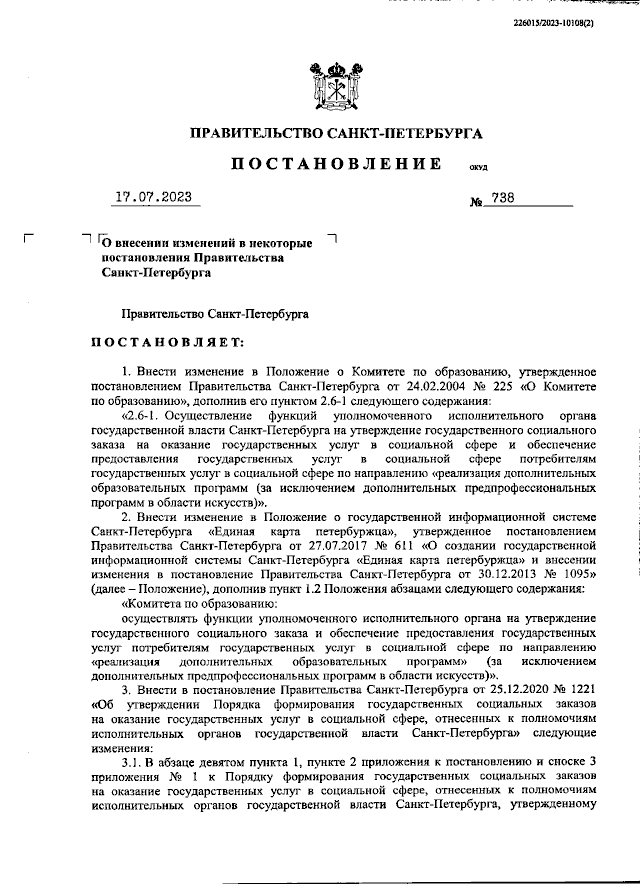 226015/2023-10108(2)

ПРАВИТЕЛЬСТВО САНКТ-ПЕТЕРБУРГА

ПОСТАНОВЛЕНИЕ окуд

17.07.2023 № 738

О внесении изменений в некоторые постановления Правительства Санкт-Петербурга

Правительство Санкт-Петербурга

ПОСТАНОВЛЯЕТ:

1. Внести изменение в Положение о Комитете по образованию, утвержденное постановлением Правительства Санкт-Петербурга от 24.02.2004 № 225 «О Комитете по образованию», дополнив его пунктом 2.6-1 следующего содержания:

«2.6-1. Осуществление функций уполномоченного исполнительного органа государственной власти Санкт-Петербурга на утверждение государственного социального заказа на оказание государственных услуг в социальной сфере и обеспечение предоставления государственных услуг в социальной сфере потребителям государственных услуг в социальной сфере по направлению «реализация дополнительных образовательных программ (за исключением дополнительных предпрофессиональных программ в области искусств)».

2. Внести изменение в Положение о государственной информационной системе Санкт-Петербурга «Единая карта петербуржца», утвержденное постановлением Правительства Санкт-Петербурга от 27.07.2017 № 611 «О создании государственной информационной системы Санкт-Петербурга «Единая карта петербуржца» и внесении изменения в постановление Правительства Санкт-Петербурга от 30.12.2013 № 1095» (далее – Положение), дополнив пункт 1.2 Положения абзацами следующего содержания:

«Комитета по образованию:

осуществлять функции уполномоченного исполнительного органа на утверждение государственного социального заказа и обеспечение предоставления государственных услуг потребителям государственных услуг в социальной сфере по направлению «реализация дополнительных образовательных программ» (за исключением дополнительных предпрофессиональных программ в области искусств)».

3. Внести в постановление Правительства Санкт-Петербурга от 25.12.2020 № 1221 «Об утверждении Порядка формирования государственных социальных заказов на оказание государственных услуг в социальной сфере, отнесенных к полномочиям исполнительных органов государственной власти Санкт-Петербурга» следующие изменения:

3.1. В абзаце девятом пункта 1, пункте 2 приложения к постановлению и сноске 3 приложения № 1 к Порядку формирования государственных социальных заказов на оказание государственных услуг в социальной сфере, отнесенных к полномочиям исполнительных органов государственной власти Санкт-Петербурга, утвержденному